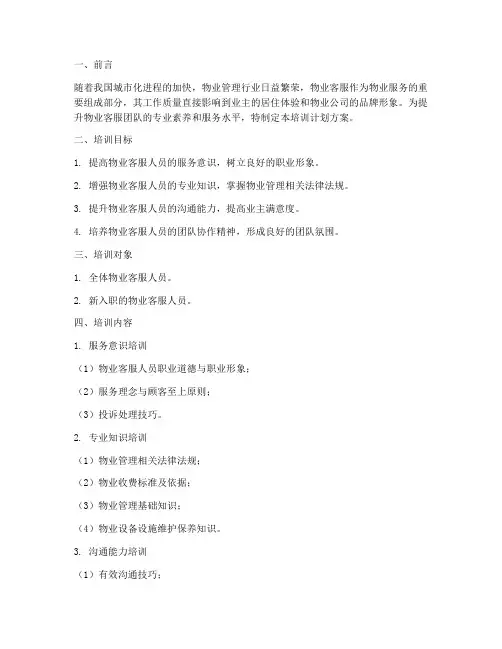 一、前言

随着我国城市化进程的加快，物业管理行业日益繁荣，物业客服作为物业服务的重要组成部分，其工作质量直接影响到业主的居住体验和物业公司的品牌形象。为提升物业客服团队的专业素养和服务水平，特制定本培训计划方案。

二、培训目标

1. 提高物业客服人员的服务意识，树立良好的职业形象。

2. 增强物业客服人员的专业知识，掌握物业管理相关法律法规。

3. 提升物业客服人员的沟通能力，提高业主满意度。

4. 培养物业客服人员的团队协作精神，形成良好的团队氛围。

三、培训对象

1. 全体物业客服人员。

2. 新入职的物业客服人员。

四、培训内容

1. 服务意识培训

（1）物业客服人员职业道德与职业形象；

（2）服务理念与顾客至上原则；

（3）投诉处理技巧。

2. 专业知识培训

（1）物业管理相关法律法规；

（2）物业收费标准及依据；

（3）物业管理基础知识；

（4）物业设备设施维护保养知识。

3. 沟通能力培训

（1）有效沟通技巧；